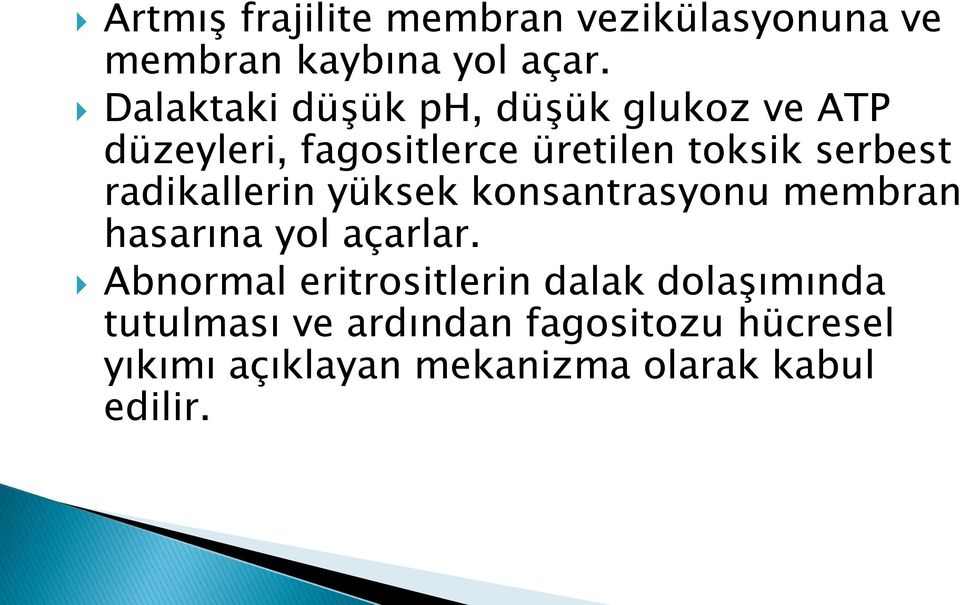 Artmış frajilite membran vezikülasyonuna ve membran kaybına yol açar.

Dalaktaki düşük pH, düşük glukoz ve ATP düzeyleri, fagositlerce üretilen toksik serbest radikallerin yüksek konsantrasyonu membran hasarına yol açarlar.

Abnormal eritrositlerin dalak dolaşımında tutulması ve ardından fagositozu hücresel yıkımı açıklayan mekanizma olarak kabul edilir.